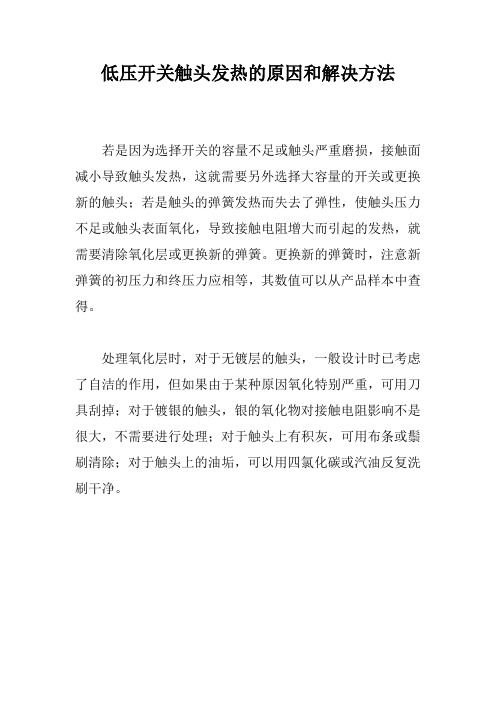 低压开关触头发热的原因和解决方法

若是因为选择开关的容量不足或触头严重磨损，接触面减小导致触头发热，这就需要另外选择大容量的开关或更换新的触头；若是触头的弹簧发热而失去了弹性，使触头压力不足或触头表面氧化，导致接触电阻增大而引起的发热，就需要清除氧化层或更换新的弹簧。更换新的弹簧时，注意新弹簧的初压力和终压力应相等，其数值可以从产品样本中查得。

处理氧化层时，对于无镀层的触头，一般设计时已考虑了自洁的作用，但如果由于某种原因氧化特别严重，可用刀具刮掉；对于镀银的触头，银的氧化物对接触电阻影响不是很大，不需要进行处理；对于触头上有积灰，可用布条或鬃刷清除；对于触头上的油垢，可以用四氯化碳或汽油反复洗刷干净。